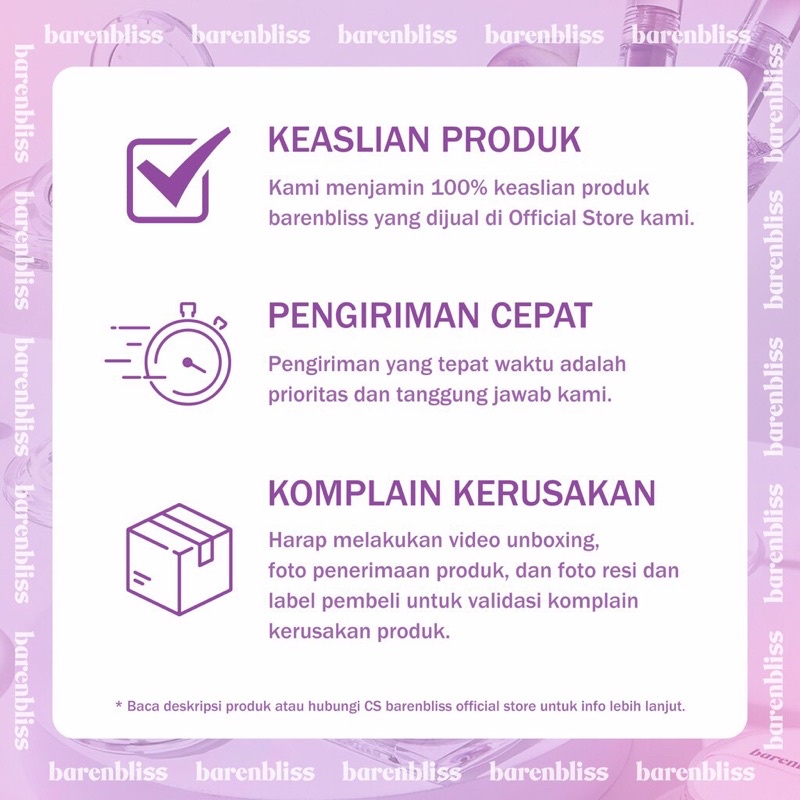 KEASLIAN PRODUK

Kami menjamin 100% keaslian produk barenbliss yang dijual di Official Store kami.

PENGIRIMAN CEPAT

Pengiriman yang tepat waktu adalah prioritas dan tanggung jawab kami.

KOMPLAIN KERUSAKAN

Harap melakukan video unboxing, foto penerimaan produk, dan foto resi dan label pembeli untuk validasi komplain kerusakan produk.

* Baca deskripsi produk atau hubungi CS barenbliss official store untuk info lebih lanjut.

barenbliss